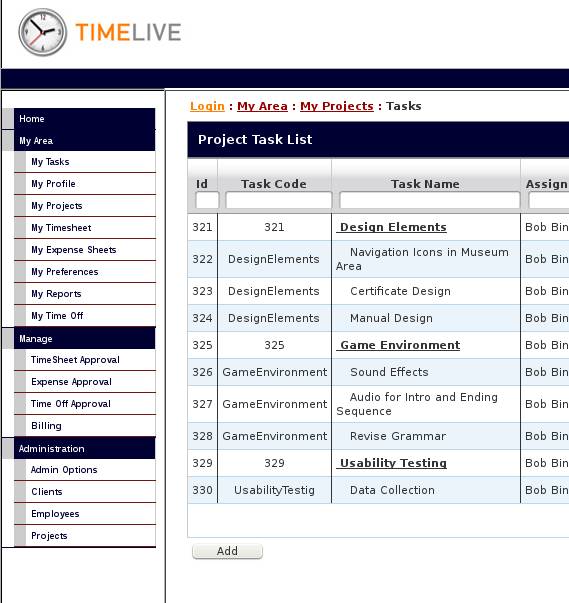 TIMELIVE

Home
My Area
My Tasks
My Profile
My Projects
My Timesheet
My Expense Sheets
My Preferences
My Reports
My Time Off
Manage
TimeSheet Approval
Expense Approval
Time Off Approval
Billing
Administration
Admin Options
Clients
Employees
Projects

Login : My Area : My Projects : Tasks

Project Task List

| Id | Task Code | Task Name | Assign |
|---|---|---|---|
| 321 | 321 | Design Elements | Bob Bin |
| 322 | DesignElements | Navigation Icons in Museum Area | Bob Bin |
| 323 | DesignElements | Certificate Design | Bob Bin |
| 324 | DesignElements | Manual Design | Bob Bin |
| 325 | 325 | Game Environment | Bob Bin |
| 326 | GameEnvironment | Sound Effects | Bob Bin |
| 327 | GameEnvironment | Audio for Intro and Ending Sequence | Bob Bin |
| 328 | GameEnvironment | Revise Grammar | Bob Bin |
| 329 | 329 | Usability Testing | Bob Bin |
| 330 | UsabilityTestig | Data Collection | Bob Bin |

Add